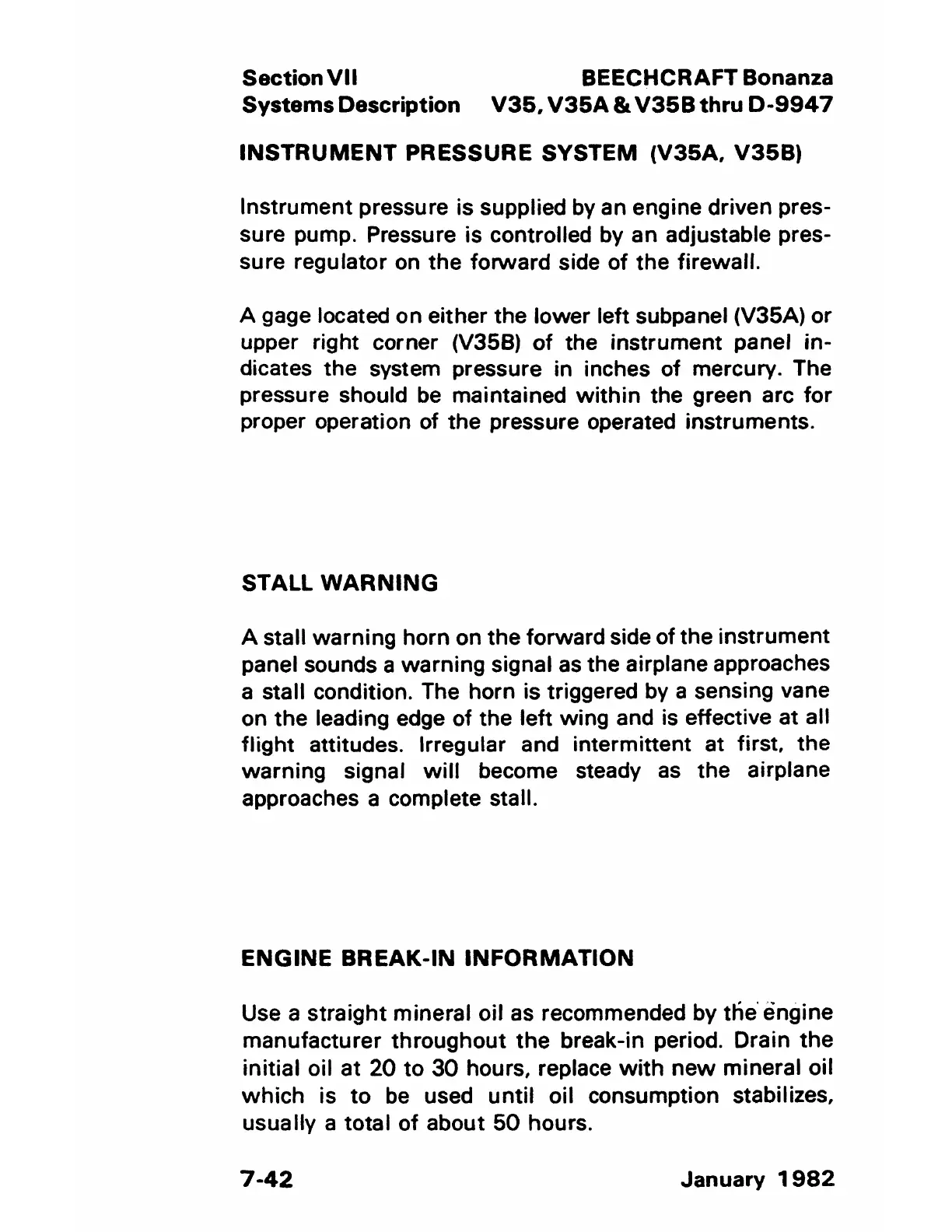 Section VII
Systems Description

BEECHCRAFT Bonanza
V35, V35A & V35B thru D-9947

INSTRUMENT PRESSURE SYSTEM (V35A, V35B)

Instrument pressure is supplied by an engine driven pressure pump. Pressure is controlled by an adjustable pressure regulator on the forward side of the firewall.

A gage located on either the lower left subpanel (V35A) or upper right corner (V35B) of the instrument panel indicates the system pressure in inches of mercury. The pressure should be maintained within the green arc for proper operation of the pressure operated instruments.

STALL WARNING

A stall warning horn on the forward side of the instrument panel sounds a warning signal as the airplane approaches a stall condition. The horn is triggered by a sensing vane on the leading edge of the left wing and is effective at all flight attitudes. Irregular and intermittent at first, the warning signal will become steady as the airplane approaches a complete stall.

ENGINE BREAK-IN INFORMATION

Use a straight mineral oil as recommended by the engine manufacturer throughout the break-in period. Drain the initial oil at 20 to 30 hours, replace with new mineral oil which is to be used until oil consumption stabilizes, usually a total of about 50 hours.

7-42

January 1982